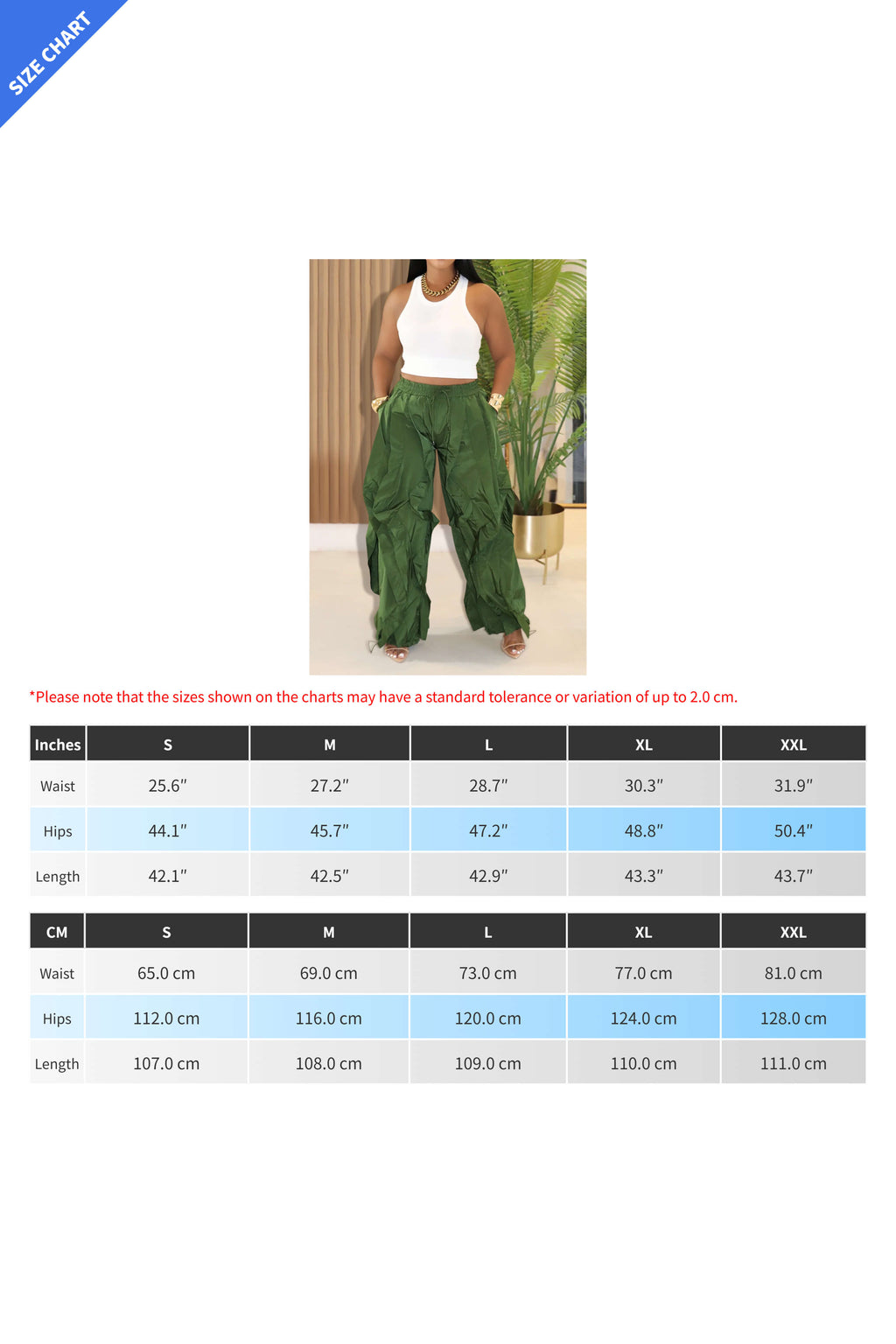 SIZE CHART

*Please note that the sizes shown on the charts may have a standard tolerance or variation of up to 2.0 cm.

| Inches | S | M | L | XL | XXL |
|---|---|---|---|---|---|
| Waist | 25.6″ | 27.2″ | 28.7″ | 30.3″ | 31.9″ |
| Hips | 44.1″ | 45.7″ | 47.2″ | 48.8″ | 50.4″ |
| Length | 42.1″ | 42.5″ | 42.9″ | 43.3″ | 43.7″ |

| CM | S | M | L | XL | XXL |
|---|---|---|---|---|---|
| Waist | 65.0 cm | 69.0 cm | 73.0 cm | 77.0 cm | 81.0 cm |
| Hips | 112.0 cm | 116.0 cm | 120.0 cm | 124.0 cm | 128.0 cm |
| Length | 107.0 cm | 108.0 cm | 109.0 cm | 110.0 cm | 111.0 cm |